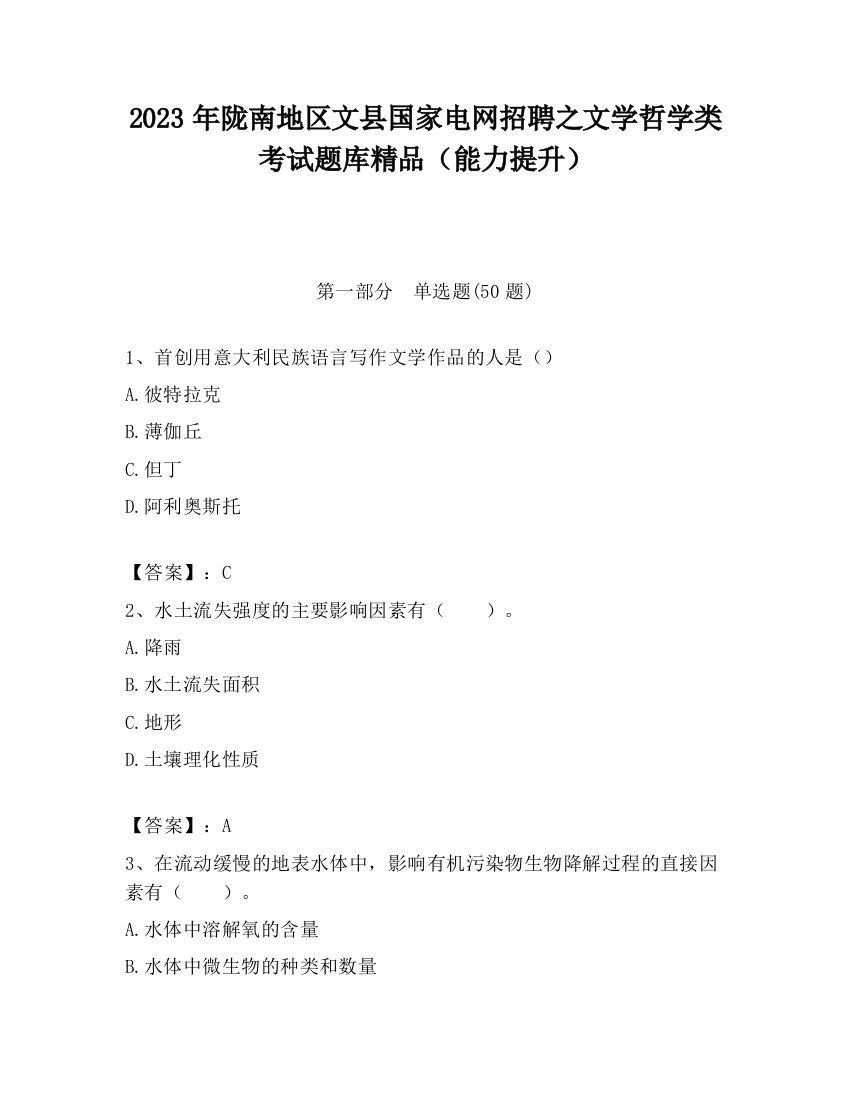 2023 年陇南地区文县国家电网招聘之文学哲学类考试题库精品（能力提升）

第一部分　单选题(50 题)

1、首创用意大利民族语言写作文学作品的人是（）

A.彼特拉克

B.薄伽丘

C.但丁

D.阿利奥斯托

【答案】：C

2、水土流失强度的主要影响因素有（　　）。

A.降雨

B.水土流失面积

C.地形

D.土壤理化性质

【答案】：A

3、在流动缓慢的地表水体中，影响有机污染物生物降解过程的直接因素有（　　）。

A.水体中溶解氧的含量

B.水体中微生物的种类和数量